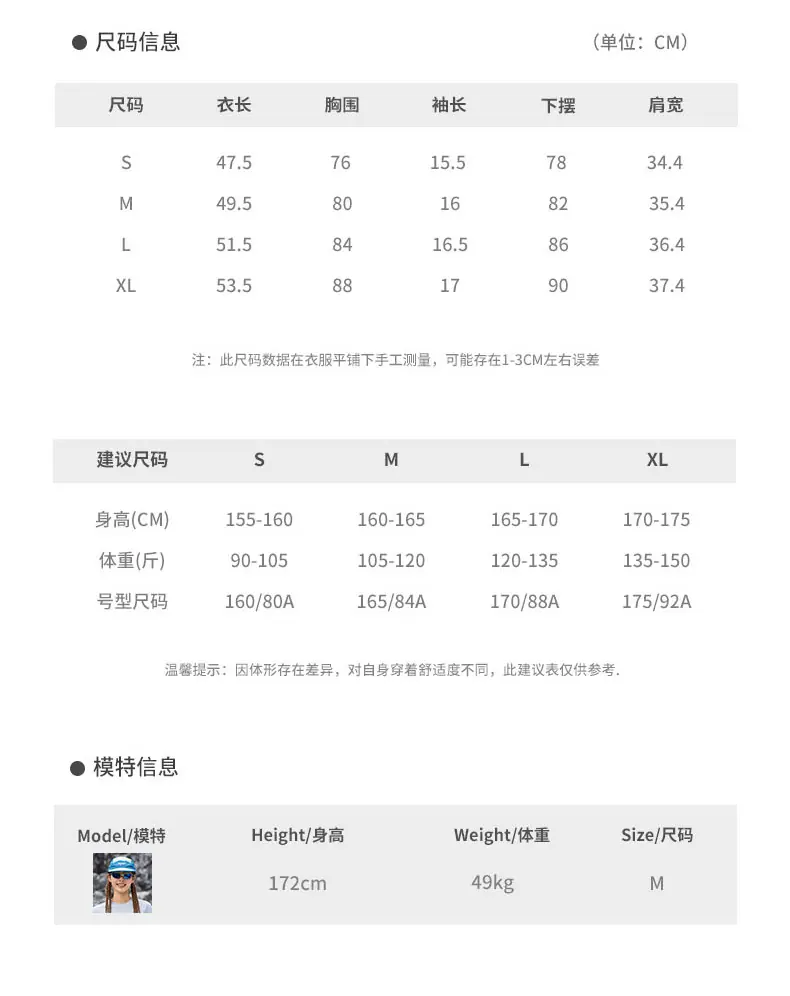 ● 尺码信息 （单位：CM）

| 尺码 | 衣长 | 胸围 | 袖长 | 下摆 | 肩宽 |
|---|---|---|---|---|---|
| S | 47.5 | 76 | 15.5 | 78 | 34.4 |
| M | 49.5 | 80 | 16 | 82 | 35.4 |
| L | 51.5 | 84 | 16.5 | 86 | 36.4 |
| XL | 53.5 | 88 | 17 | 90 | 37.4 |

注：此尺码数据在衣服平铺下手工测量，可能存在1-3CM左右误差

| 建议尺码 | S | M | L | XL |
|---|---|---|---|---|
| 身高(CM) | 155-160 | 160-165 | 165-170 | 170-175 |
| 体重(斤) | 90-105 | 105-120 | 120-135 | 135-150 |
| 号型尺码 | 160/80A | 165/84A | 170/88A | 175/92A |

温馨提示：因体形存在差异，对自身穿着舒适度不同，此建议表仅供参考.

● 模特信息

| Model/模特 | Height/身高 | Weight/体重 | Size/尺码 |
|---|---|---|---|
| | 172cm | 49kg | M |